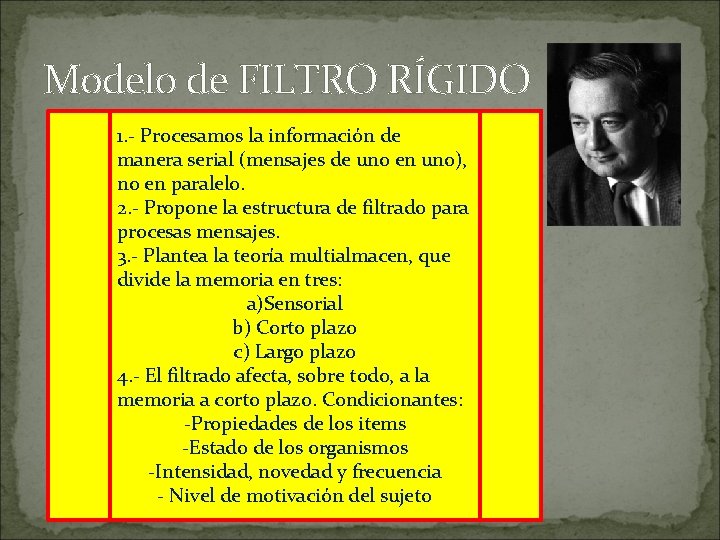 Modelo de FILTRO RÍGIDO

1.- Procesamos la información de manera serial (mensajes de uno en uno), no en paralelo.

2.- Propone la estructura de filtrado para procesas mensajes.

3.- Plantea la teoría multialmacen, que divide la memoria en tres:

a)Sensorial
b) Corto plazo
c) Largo plazo

4.- El filtrado afecta, sobre todo, a la memoria a corto plazo. Condicionantes:

-Propiedades de los items
-Estado de los organismos
-Intensidad, novedad y frecuencia
- Nivel de motivación del sujeto